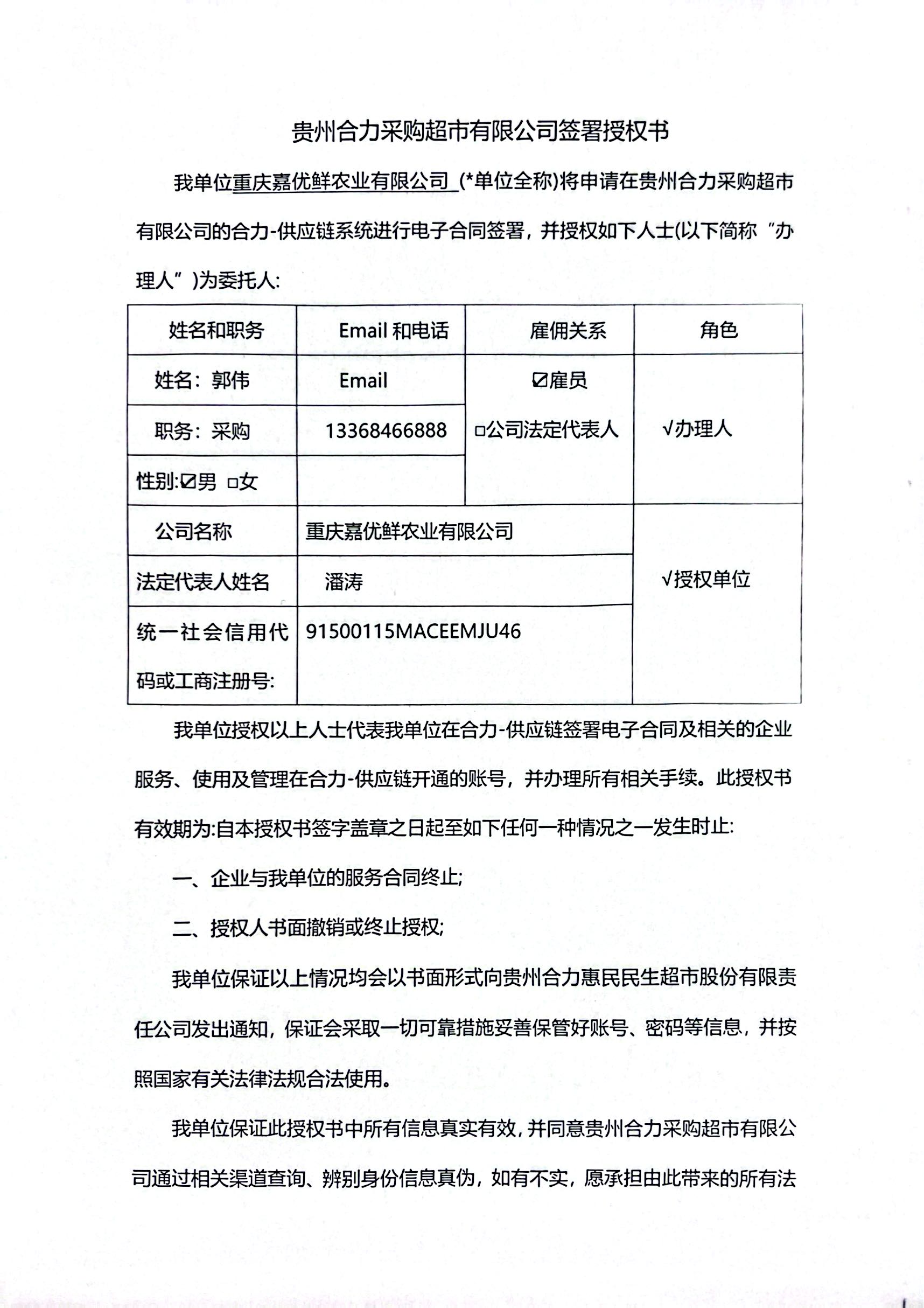 贵州合力采购超市有限公司签署授权书

我单位重庆嘉优鲜农业有限公司 (*单位全称)将申请在贵州合力采购超市有限公司的合力-供应链系统进行电子合同签署，并授权如下人士(以下简称“办理人”)为委托人:

| 姓名和职务 | Email 和电话 | 雇佣关系 | 角色 |
|---|---|---|---|
| 姓名：郭伟 | Email | ☑雇员 □公司法定代表人 | √办理人 |
| 职务：采购 | 13368466888 | | |
| 性别:☑男 □女 | | | |
| 公司名称 | 重庆嘉优鲜农业有限公司 | | √授权单位 |
| 法定代表人姓名 | 潘涛 | | |
| 统一社会信用代码或工商注册号: | 91500115MACEEMJU46 | | |

我单位授权以上人士代表我单位在合力-供应链签署电子合同及相关的企业服务、使用及管理在合力-供应链开通的账号，并办理所有相关手续。此授权书有效期为:自本授权书签字盖章之日起至如下任何一种情况之一发生时止:

一、企业与我单位的服务合同终止;

二、授权人书面撤销或终止授权;

我单位保证以上情况均会以书面形式向贵州合力惠民民生超市股份有限责任公司发出通知，保证会采取一切可靠措施妥善保管好账号、密码等信息，并按照国家有关法律法规合法使用。

我单位保证此授权书中所有信息真实有效，并同意贵州合力采购超市有限公司通过相关渠道查询、辨别身份信息真伪，如有不实，愿承担由此带来的所有法